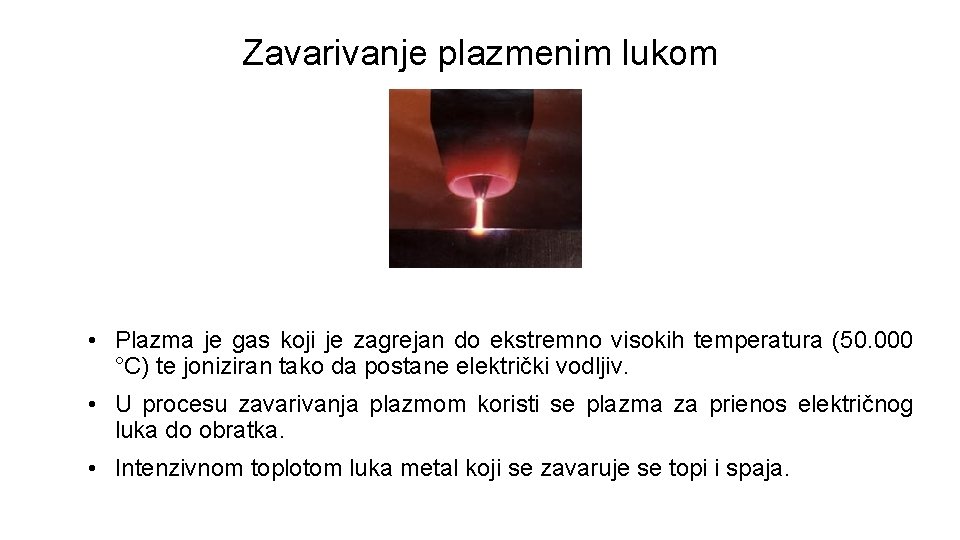 Zavarivanje plazmenim lukom

• Plazma je gas koji je zagrejan do ekstremno visokih temperatura (50.000 °C) te joniziran tako da postane električki vodljiv.

• U procesu zavarivanja plazmom koristi se plazma za prienos električnog luka do obratka.

• Intenzivnom toplotom luka metal koji se zavaruje se topi i spaja.